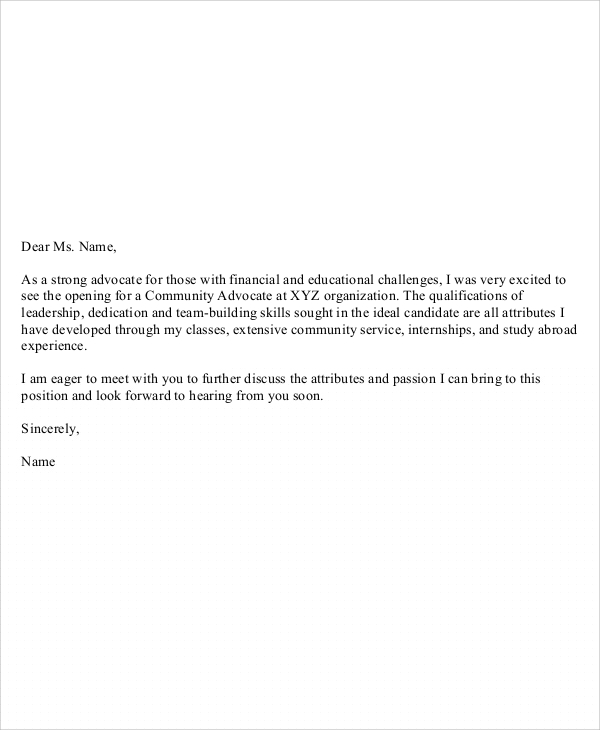 Dear Ms. Name,

As a strong advocate for those with financial and educational challenges, I was very excited to see the opening for a Community Advocate at XYZ organization. The qualifications of leadership, dedication and team-building skills sought in the ideal candidate are all attributes I have developed through my classes, extensive community service, internships, and study abroad experience.

I am eager to meet with you to further discuss the attributes and passion I can bring to this position and look forward to hearing from you soon.

Sincerely,

Name